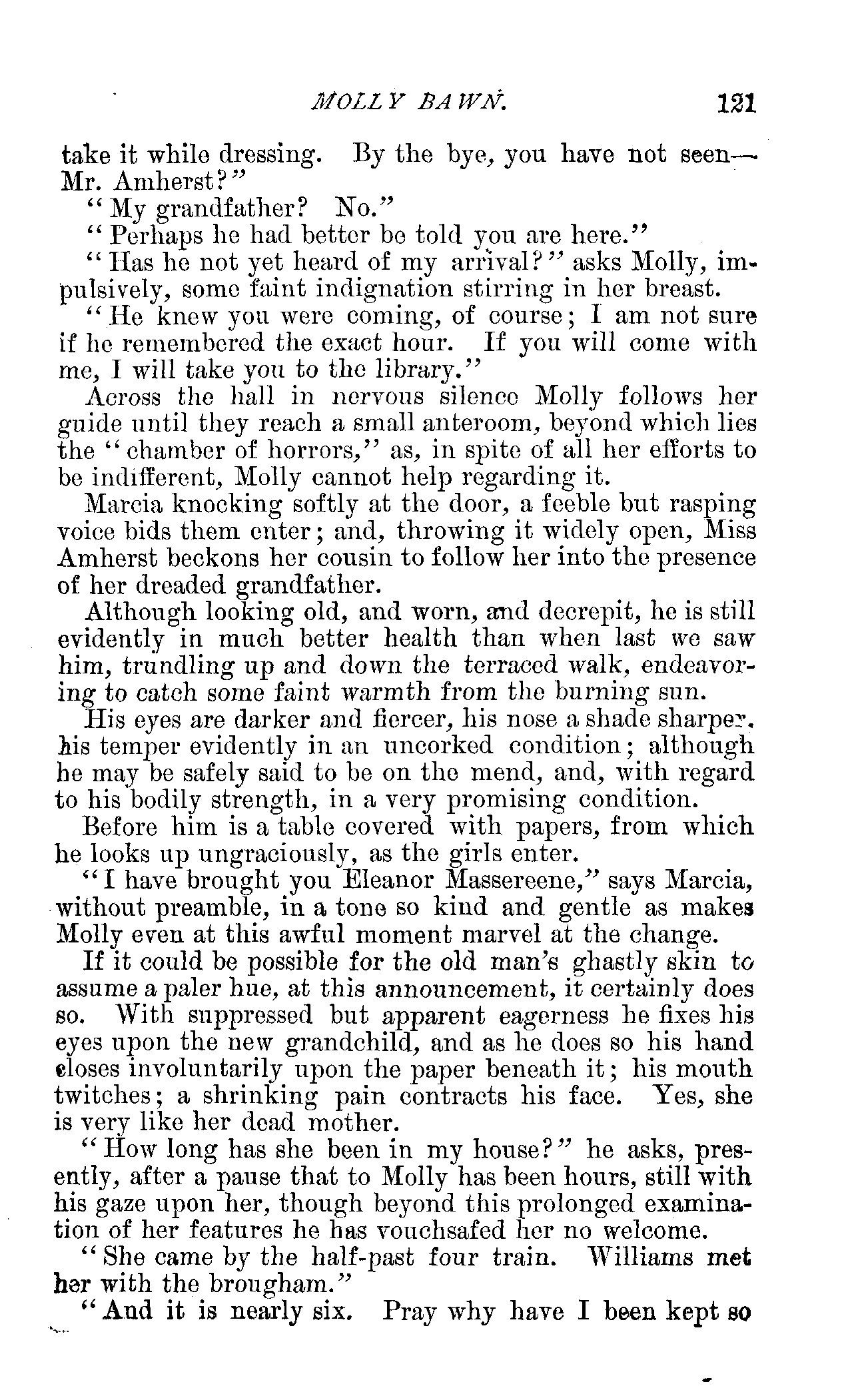 MOLLY BAWN. 121

take it while dressing. By the bye, you have not seen—Mr. Amherst?"

"My grandfather? No."

"Perhaps he had better be told you are here."

"Has he not yet heard of my arrival?" asks Molly, impulsively, some faint indignation stirring in her breast.

"He knew you were coming, of course; I am not sure if he remembered the exact hour. If you will come with me, I will take you to the library."

Across the hall in nervous silence Molly follows her guide until they reach a small anteroom, beyond which lies the "chamber of horrors," as, in spite of all her efforts to be indifferent, Molly cannot help regarding it.

Marcia knocking softly at the door, a feeble but rasping voice bids them enter; and, throwing it widely open, Miss Amherst beckons her cousin to follow her into the presence of her dreaded grandfather.

Although looking old, and worn, and decrepit, he is still evidently in much better health than when last we saw him, trundling up and down the terraced walk, endeavoring to catch some faint warmth from the burning sun.

His eyes are darker and fiercer, his nose a shade sharper, his temper evidently in an uncorked condition; although he may be safely said to be on the mend, and, with regard to his bodily strength, in a very promising condition.

Before him is a table covered with papers, from which he looks up ungraciously, as the girls enter.

"I have brought you Eleanor Massereene," says Marcia, without preamble, in a tone so kind and gentle as makes Molly even at this awful moment marvel at the change.

If it could be possible for the old man's ghastly skin to assume a paler hue, at this announcement, it certainly does so. With suppressed but apparent eagerness he fixes his eyes upon the new grandchild, and as he does so his hand closes involuntarily upon the paper beneath it; his mouth twitches; a shrinking pain contracts his face. Yes, she is very like her dead mother.

"How long has she been in my house?" he asks, presently, after a pause that to Molly has been hours, still with his gaze upon her, though beyond this prolonged examination of her features he has vouchsafed her no welcome.

"She came by the half-past four train. Williams met her with the brougham."

"And it is nearly six. Pray why have I been kept so